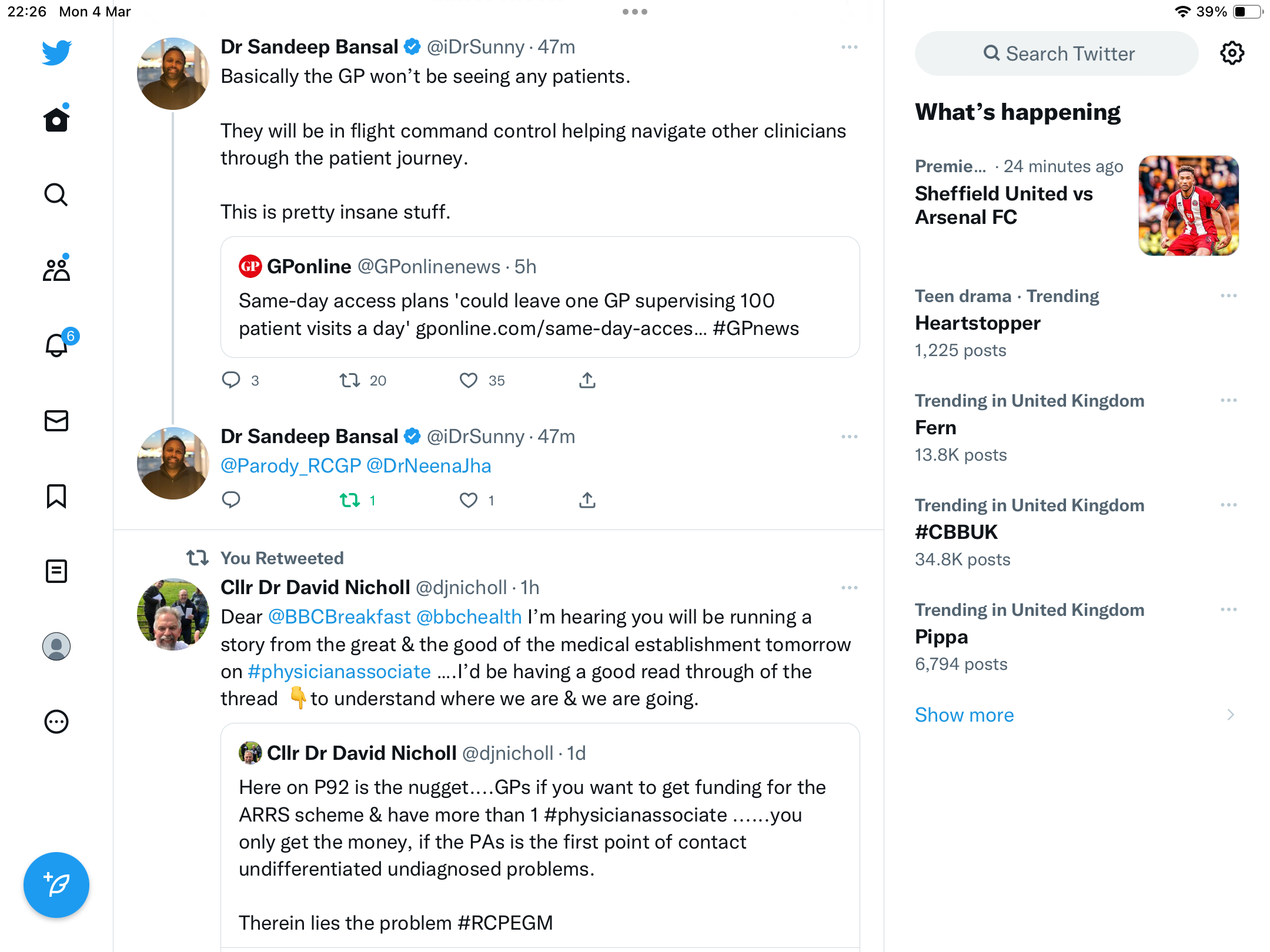 22:26 Mon 4 Mar

39%

6

Dr Sandeep Bansal @iDrSunny · 47m
Basically the GP won't be seeing any patients.

They will be in flight command control helping navigate other clinicians through the patient journey.

This is pretty insane stuff.

GP GPonline @GPonlinenews · 5h
Same-day access plans 'could leave one GP supervising 100 patient visits a day' gponline.com/same-day-acces... #GPnews

3 20 35

Dr Sandeep Bansal @iDrSunny · 47m
@Parody_RCGP @DrNeenaJha

1 1

You Retweeted
Cllr Dr David Nicholl @djnicholl · 1h
Dear @BBCBreakfast @bbchealth I'm hearing you will be running a story from the great & the good of the medical establishment tomorrow on #physicianassociate ….I'd be having a good read through of the thread 👇to understand where we are & we are going.

Cllr Dr David Nicholl @djnicholl · 1d
Here on P92 is the nugget….GPs if you want to get funding for the ARRS scheme & have more than 1 #physicianassociate ……you only get the money, if the PAs is the first point of contact undifferentiated undiagnosed problems.

Therein lies the problem #RCPEGM

Search Twitter

What's happening

Premie... · 24 minutes ago
Sheffield United vs Arsenal FC

Teen drama · Trending
Heartstopper
1,225 posts

Trending in United Kingdom
Fern
13.8K posts

Trending in United Kingdom
#CBBUK
34.8K posts

Trending in United Kingdom
Pippa
6,794 posts

Show more